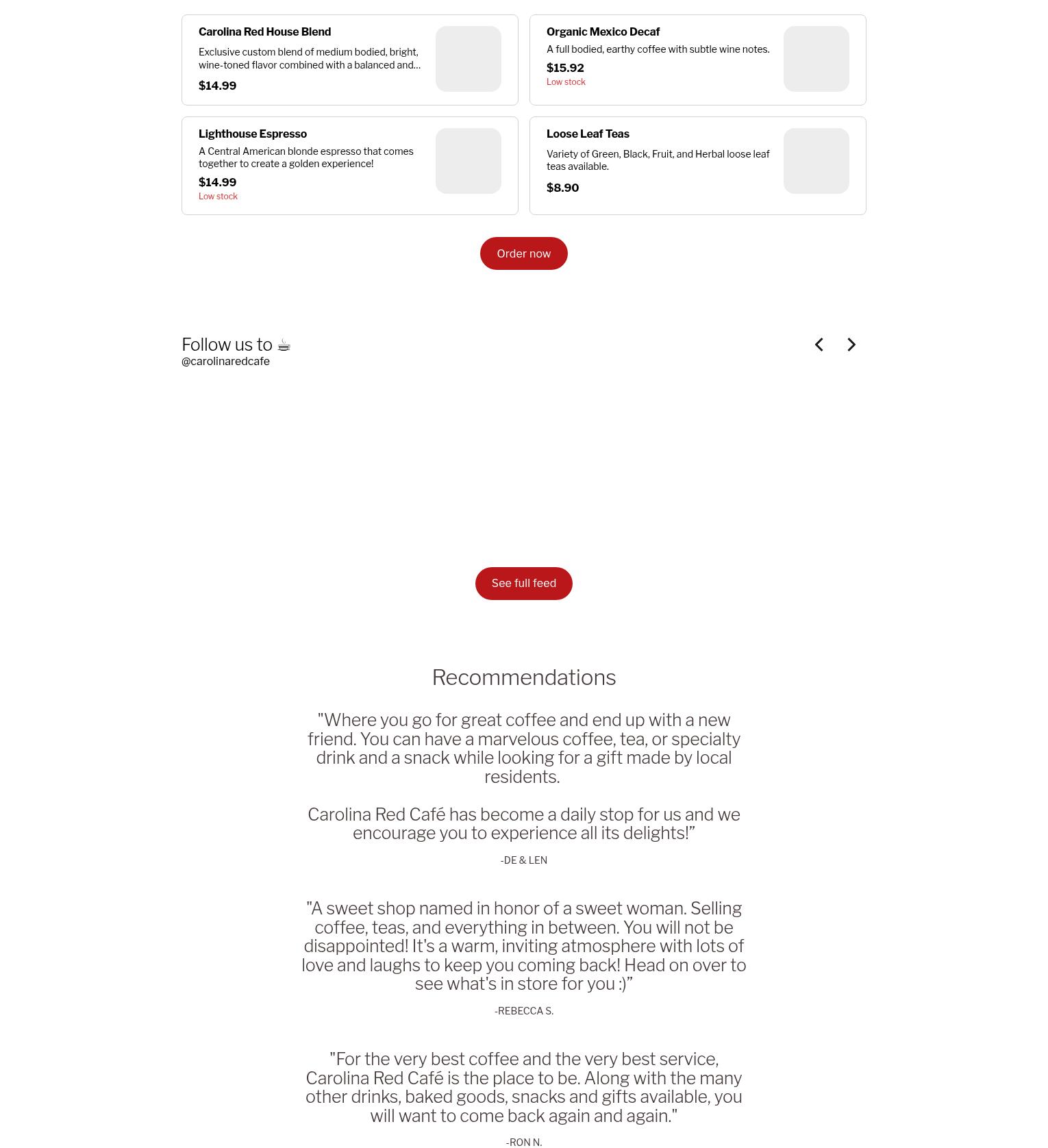 Carolina Red House Blend

Exclusive custom blend of medium bodied, bright, wine-toned flavor combined with a balanced and...

$14.99

Organic Mexico Decaf

A full bodied, earthy coffee with subtle wine notes.

$15.92

Low stock

Lighthouse Espresso

A Central American blonde espresso that comes together to create a golden experience!

$14.99

Low stock

Loose Leaf Teas

Variety of Green, Black, Fruit, and Herbal loose leaf teas available.

$8.90

Order now

Follow us to ☕
@carolinaredcafe

See full feed

Recommendations

"Where you go for great coffee and end up with a new friend. You can have a marvelous coffee, tea, or specialty drink and a snack while looking for a gift made by local residents.

Carolina Red Café has become a daily stop for us and we encourage you to experience all its delights!”

-DE & LEN

"A sweet shop named in honor of a sweet woman. Selling coffee, teas, and everything in between. You will not be disappointed! It's a warm, inviting atmosphere with lots of love and laughs to keep you coming back! Head on over to see what's in store for you :)”

-REBECCA S.

"For the very best coffee and the very best service, Carolina Red Café is the place to be. Along with the many other drinks, baked goods, snacks and gifts available, you will want to come back again and again."

-RON N.